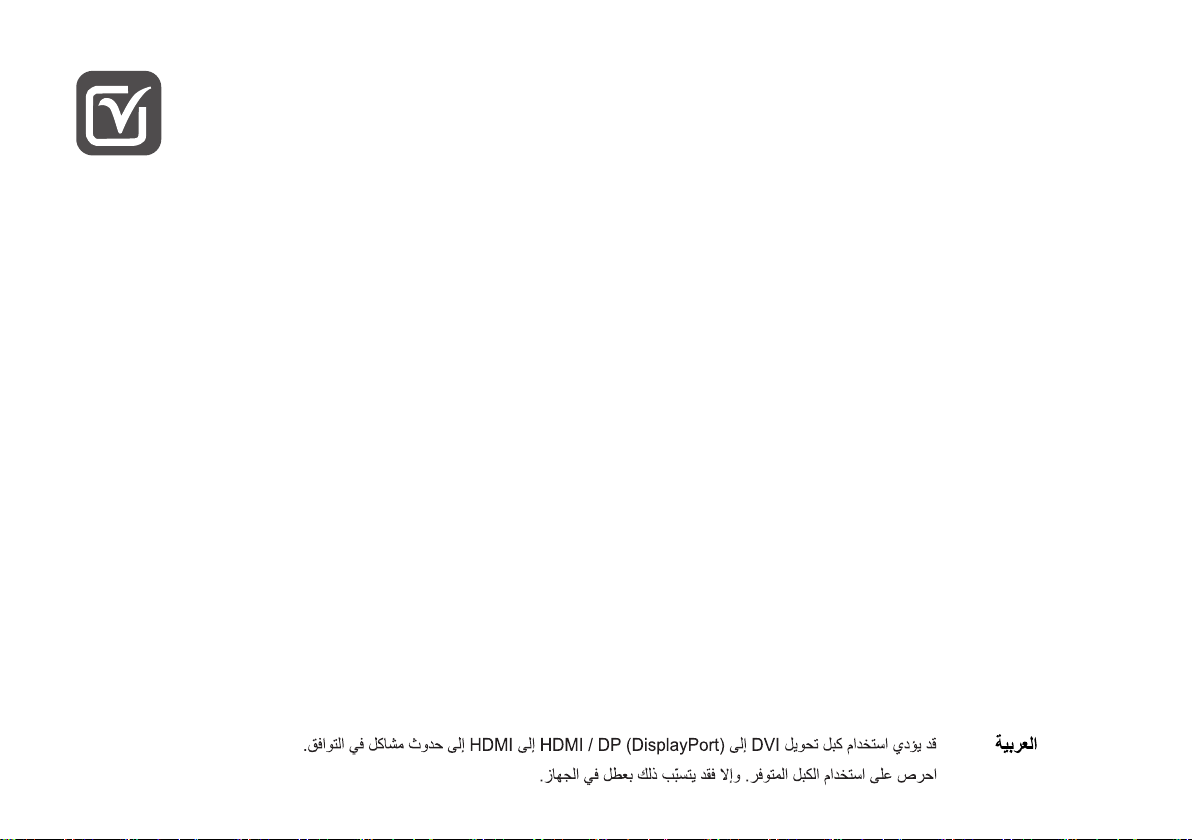 العربية

قد يؤدي استخدام كبل تحويل DVI إلى HDMI / DP (DisplayPort) إلى HDMI إلى حدوث مشاكل في التوافق. احرص على استخدام الكبل المتوفر. وإلا فقد يتسبّب ذلك بعطل في الجهاز.